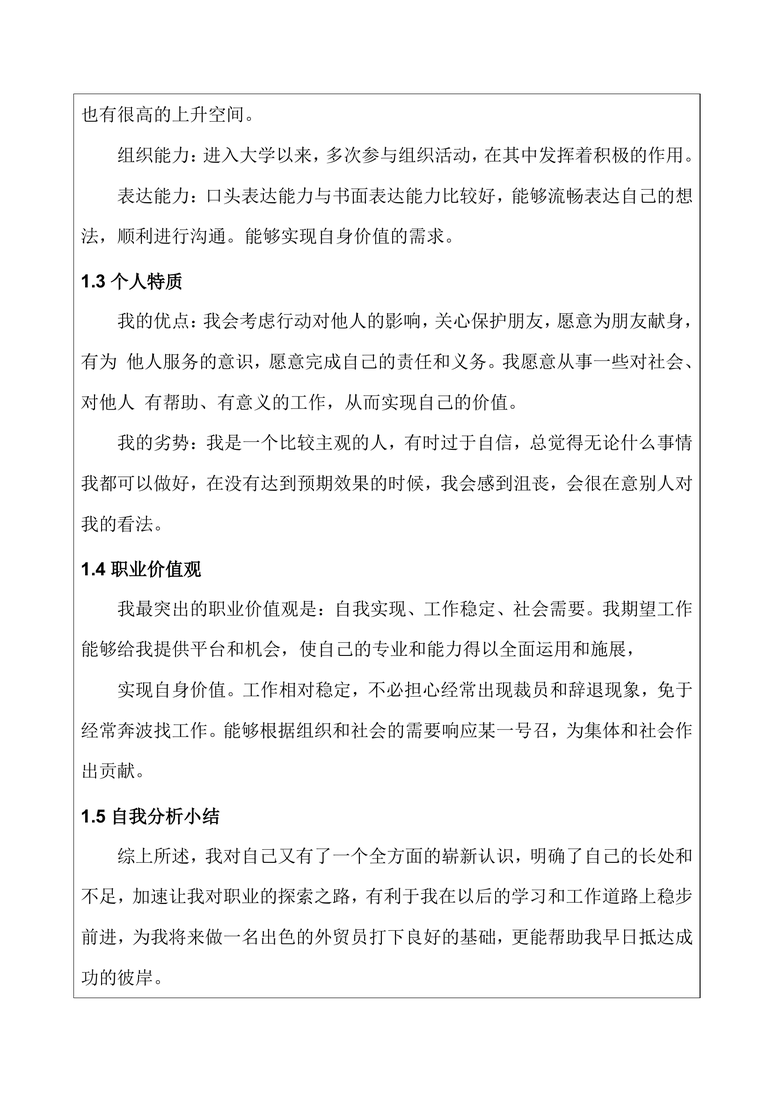 也有很高的上升空间。

组织能力：进入大学以来，多次参与组织活动，在其中发挥着积极的作用。

表达能力：口头表达能力与书面表达能力比较好，能够流畅表达自己的想法，顺利进行沟通。能够实现自身价值的需求。

1.3 个人特质

我的优点：我会考虑行动对他人的影响，关心保护朋友，愿意为朋友献身，有为 他人服务的意识，愿意完成自己的责任和义务。我愿意从事一些对社会、对他人 有帮助、有意义的工作，从而实现自己的价值。

我的劣势：我是一个比较主观的人，有时过于自信，总觉得无论什么事情我都可以做好，在没有达到预期效果的时候，我会感到沮丧，会很在意别人对我的看法。

1.4 职业价值观

我最突出的职业价值观是：自我实现、工作稳定、社会需要。我期望工作能够给我提供平台和机会，使自己的专业和能力得以全面运用和施展，

实现自身价值。工作相对稳定，不必担心经常出现裁员和辞退现象，免于经常奔波找工作。能够根据组织和社会的需要响应某一号召，为集体和社会作出贡献。

1.5 自我分析小结

综上所述，我对自己又有了一个全方面的崭新认识，明确了自己的长处和不足，加速让我对职业的探索之路，有利于我在以后的学习和工作道路上稳步前进，为我将来做一名出色的外贸员打下良好的基础，更能帮助我早日抵达成功的彼岸。